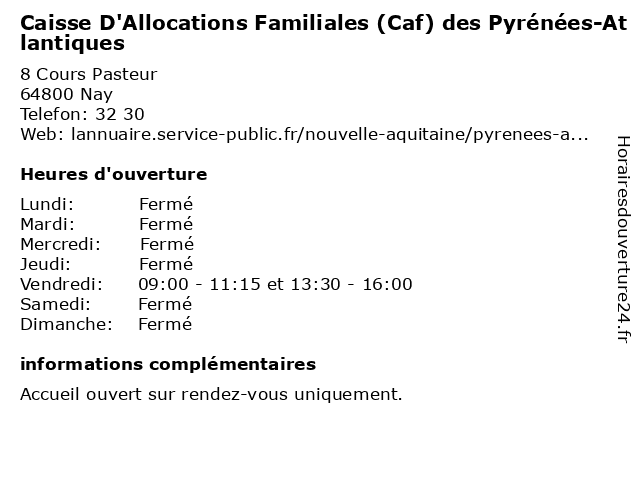 Caisse D'Allocations Familiales (Caf) des Pyrénées-Atlantiques

8 Cours Pasteur
64800 Nay
Telefon: 32 30
Web: lannuaire.service-public.fr/nouvelle-aquitaine/pyrenees-a...

Heures d'ouverture

Lundi: Fermé
Mardi: Fermé
Mercredi: Fermé
Jeudi: Fermé
Vendredi: 09:00 - 11:15 et 13:30 - 16:00
Samedi: Fermé
Dimanche: Fermé

informations complémentaires

Accueil ouvert sur rendez-vous uniquement.

Horairesdouverture24.fr